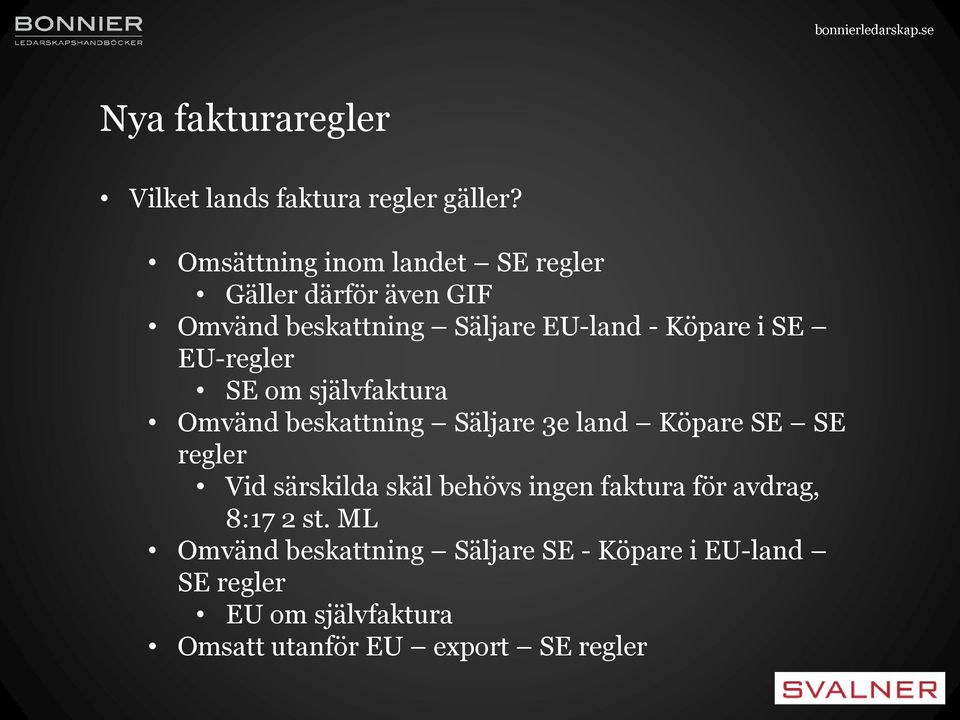 BONNIER
LEDARSKAPSHANDBÖCKER

bonnierledarskap.se

Nya fakturaregler

• Vilket lands faktura regler gäller?

• Omsättning inom landet – SE regler
• Gäller därför även GIF
• Omvänd beskattning – Säljare EU-land - Köpare i SE – EU-regler
• SE om självfaktura
• Omvänd beskattning – Säljare 3e land – Köpare SE – SE regler
• Vid särskilda skäl behövs ingen faktura för avdrag, 8:17 2 st. ML
• Omvänd beskattning – Säljare SE - Köpare i EU-land – SE regler
• EU om självfaktura
• Omsatt utanför EU – export – SE regler

SVALNER